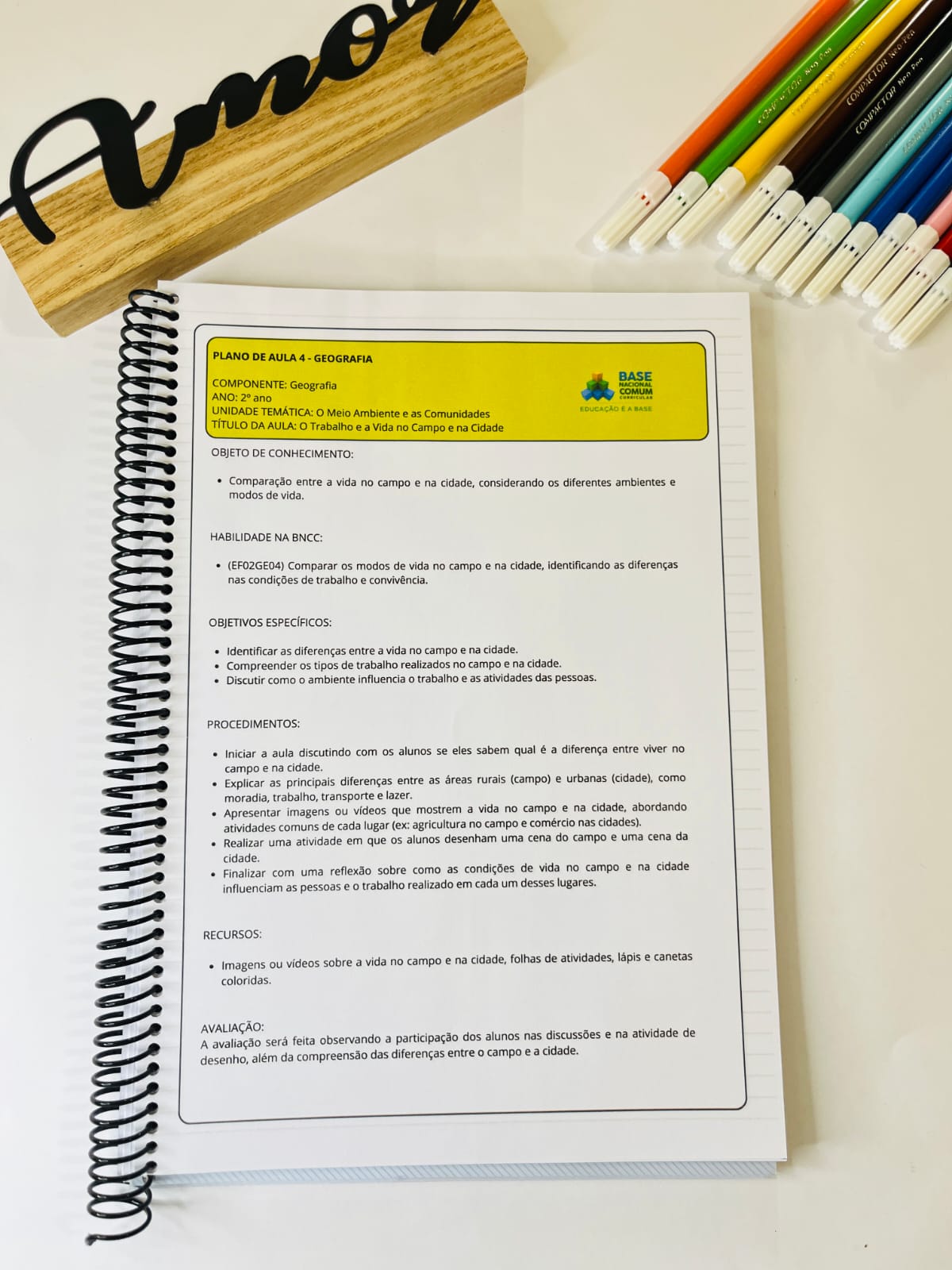 Amor

PLANO DE AULA 4 - GEOGRAFIA

COMPONENTE: Geografia
ANO: 2º ano
UNIDADE TEMÁTICA: O Meio Ambiente e as Comunidades
TÍTULO DA AULA: O Trabalho e a Vida no Campo e na Cidade

BASE NACIONAL COMUM CURRICULAR
EDUCAÇÃO É A BASE

OBJETO DE CONHECIMENTO:

• Comparação entre a vida no campo e na cidade, considerando os diferentes ambientes e modos de vida.

HABILIDADE NA BNCC:

• (EF02GE04) Comparar os modos de vida no campo e na cidade, identificando as diferenças nas condições de trabalho e convivência.

OBJETIVOS ESPECÍFICOS:

• Identificar as diferenças entre a vida no campo e na cidade.
• Compreender os tipos de trabalho realizados no campo e na cidade.
• Discutir como o ambiente influencia o trabalho e as atividades das pessoas.

PROCEDIMENTOS:

• Iniciar a aula discutindo com os alunos se eles sabem qual é a diferença entre viver no campo e na cidade.
• Explicar as principais diferenças entre as áreas rurais (campo) e urbanas (cidade), como moradia, trabalho, transporte e lazer.
• Apresentar imagens ou vídeos que mostrem a vida no campo e na cidade, abordando atividades comuns de cada lugar (ex: agricultura no campo e comércio nas cidades).
• Realizar uma atividade em que os alunos desenham uma cena do campo e uma cena da cidade.
• Finalizar com uma reflexão sobre como as condições de vida no campo e na cidade influenciam as pessoas e o trabalho realizado em cada um desses lugares.

RECURSOS:

• Imagens ou vídeos sobre a vida no campo e na cidade, folhas de atividades, lápis e canetas coloridas.

AVALIAÇÃO:
A avaliação será feita observando a participação dos alunos nas discussões e na atividade de desenho, além da compreensão das diferenças entre o campo e a cidade.